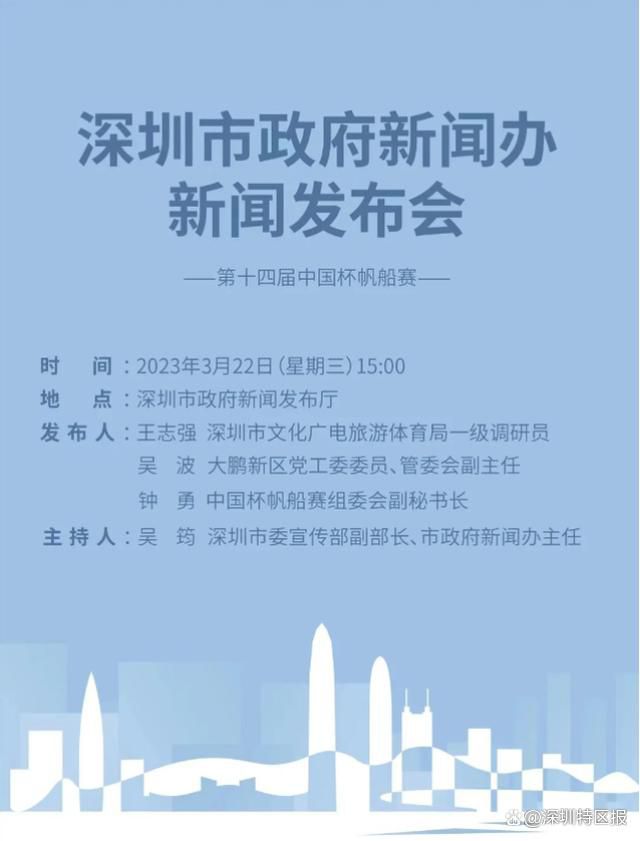 深圳市政府新闻办
新闻发布会

——第十四届中国杯帆船赛——

时　间：2023年3月22日（星期三）15:00
地　点：深圳市政府新闻发布厅
发布人：王志强　深圳市文化广电旅游体育局一级调研员
吴　波　大鹏新区党工委委员、管委会副主任
钟　勇　中国杯帆船赛组委会副秘书长
主持人：吴　筠　深圳市委宣传部副部长、市政府新闻办主任

@深圳特区报